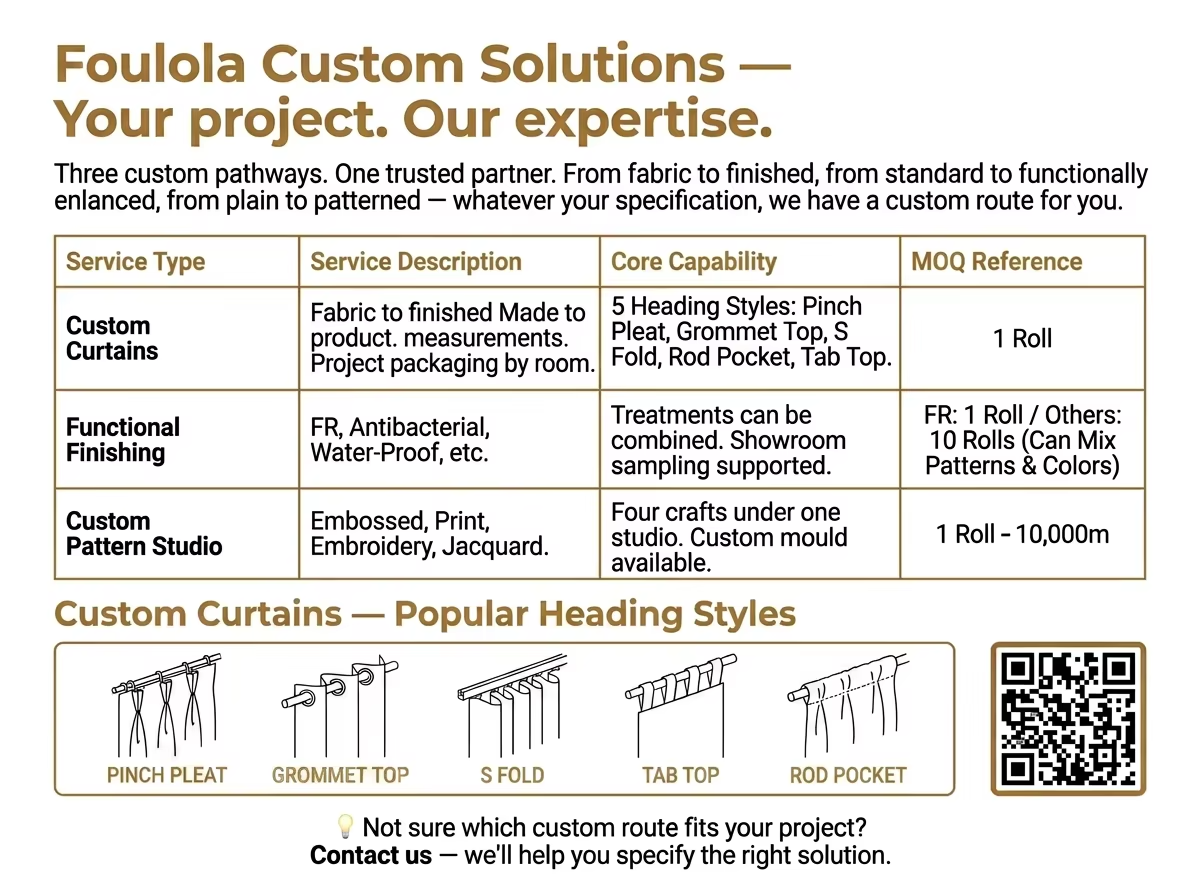 Foulola Custom Solutions — Your project. Our expertise.

Three custom pathways. One trusted partner. From fabric to finished, from standard to functionally enlanced, from plain to patterned — whatever your specification, we have a custom route for you.

| Service Type | Service Description | Core Capability | MOQ Reference |
|---|---|---|---|
| Custom Curtains | Fabric to finished Made to product. measurements. Project packaging by room. | 5 Heading Styles: Pinch Pleat, Grommet Top, S Fold, Rod Pocket, Tab Top. | 1 Roll |
| Functional Finishing | FR, Antibacterial, Water-Proof, etc. | Treatments can be combined. Showroom sampling supported. | FR: 1 Roll / Others: 10 Rolls (Can Mix Patterns & Colors) |
| Custom Pattern Studio | Embossed, Print, Embroidery, Jacquard. | Four crafts under one studio. Custom mould available. | 1 Roll - 10,000m |

Custom Curtains — Popular Heading Styles

PINCH PLEAT
GROMMET TOP
S FOLD
TAB TOP
ROD POCKET

Not sure which custom route fits your project?
Contact us — we'll help you specify the right solution.